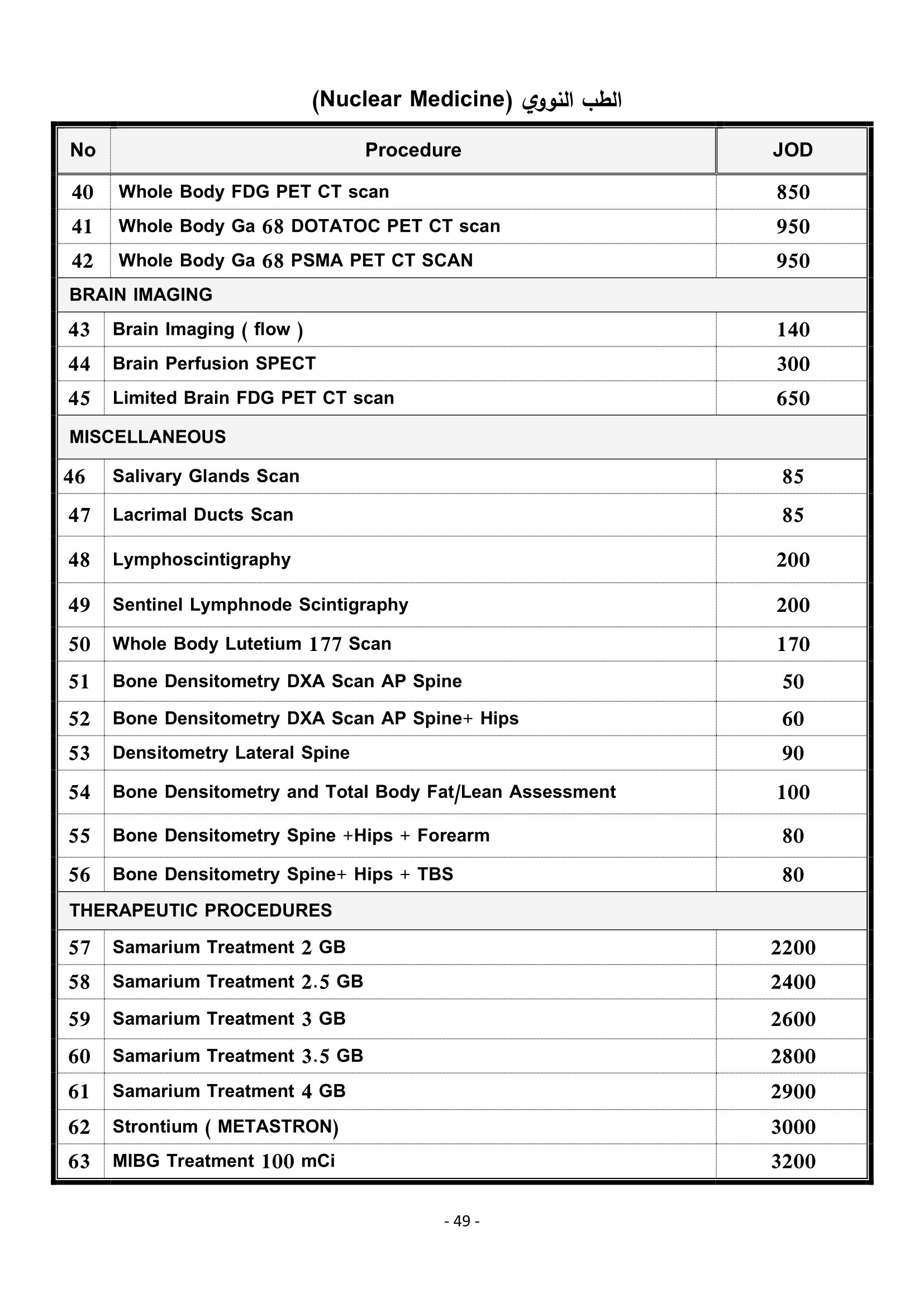 الطب النووي (Nuclear Medicine)

| No | Procedure | JOD |
|---|---|---|
| 40 | Whole Body FDG PET CT scan | 850 |
| 41 | Whole Body Ga 68 DOTATOC PET CT scan | 950 |
| 42 | Whole Body Ga 68 PSMA PET CT SCAN | 950 |
| BRAIN IMAGING | | |
| 43 | Brain Imaging ( flow ) | 140 |
| 44 | Brain Perfusion SPECT | 300 |
| 45 | Limited Brain FDG PET CT scan | 650 |
| MISCELLANEOUS | | |
| 46 | Salivary Glands Scan | 85 |
| 47 | Lacrimal Ducts Scan | 85 |
| 48 | Lymphoscintigraphy | 200 |
| 49 | Sentinel Lymphnode Scintigraphy | 200 |
| 50 | Whole Body Lutetium 177 Scan | 170 |
| 51 | Bone Densitometry DXA Scan AP Spine | 50 |
| 52 | Bone Densitometry DXA Scan AP Spine+ Hips | 60 |
| 53 | Densitometry Lateral Spine | 90 |
| 54 | Bone Densitometry and Total Body Fat/Lean Assessment | 100 |
| 55 | Bone Densitometry Spine +Hips + Forearm | 80 |
| 56 | Bone Densitometry Spine+ Hips + TBS | 80 |
| THERAPEUTIC PROCEDURES | | |
| 57 | Samarium Treatment 2 GB | 2200 |
| 58 | Samarium Treatment 2.5 GB | 2400 |
| 59 | Samarium Treatment 3 GB | 2600 |
| 60 | Samarium Treatment 3.5 GB | 2800 |
| 61 | Samarium Treatment 4 GB | 2900 |
| 62 | Strontium ( METASTRON) | 3000 |
| 63 | MIBG Treatment 100 mCi | 3200 |

- 49 -